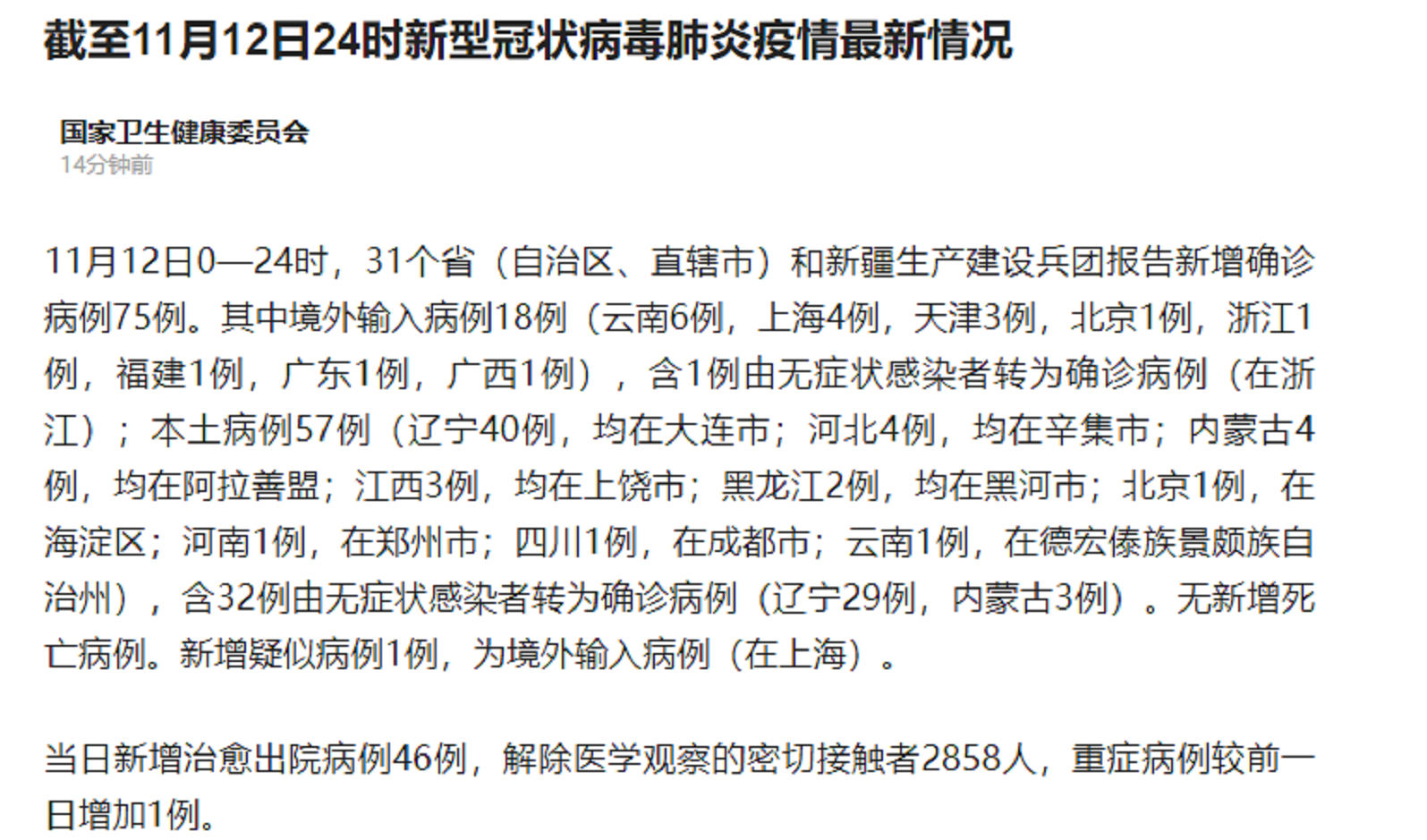 截至11月12日24时新型冠状病毒肺炎疫情最新情况

国家卫生健康委员会
14分钟前

11月12日0—24时，31个省（自治区、直辖市）和新疆生产建设兵团报告新增确诊病例75例。其中境外输入病例18例（云南6例，上海4例，天津3例，北京1例，浙江1例，福建1例，广东1例，广西1例），含1例由无症状感染者转为确诊病例（在浙江）；本土病例57例（辽宁40例，均在大连市；河北4例，均在辛集市；内蒙古4例，均在阿拉善盟；江西3例，均在上饶市；黑龙江2例，均在黑河市；北京1例，在海淀区；河南1例，在郑州市；四川1例，在成都市；云南1例，在德宏傣族景颇族自治州），含32例由无症状感染者转为确诊病例（辽宁29例，内蒙古3例）。无新增死亡病例。新增疑似病例1例，为境外输入病例（在上海）。

当日新增治愈出院病例46例，解除医学观察的密切接触者2858人，重症病例较前一日增加1例。